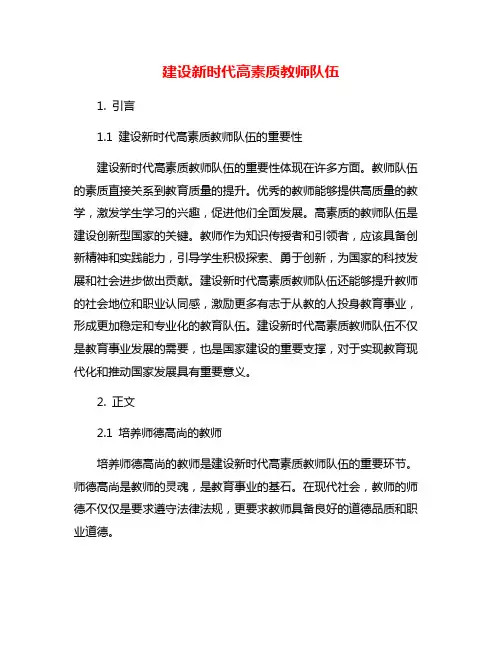 建设新时代高素质教师队伍

1. 引言

1.1 建设新时代高素质教师队伍的重要性

建设新时代高素质教师队伍的重要性体现在许多方面。教师队伍的素质直接关系到教育质量的提升。优秀的教师能够提供高质量的教学，激发学生学习的兴趣，促进他们全面发展。高素质的教师队伍是建设创新型国家的关键。教师作为知识传授者和引领者，应该具备创新精神和实践能力，引导学生积极探索、勇于创新，为国家的科技发展和社会进步做出贡献。建设新时代高素质教师队伍还能够提升教师的社会地位和职业认同感，激励更多有志于从教的人投身教育事业，形成更加稳定和专业化的教育队伍。建设新时代高素质教师队伍不仅是教育事业发展的需要，也是国家建设的重要支撑，对于实现教育现代化和推动国家发展具有重要意义。

2. 正文

2.1 培养师德高尚的教师

培养师德高尚的教师是建设新时代高素质教师队伍的重要环节。师德高尚是教师的灵魂，是教育事业的基石。在现代社会，教师的师德不仅仅是要求遵守法律法规，更要求教师具备良好的道德品质和职业道德。